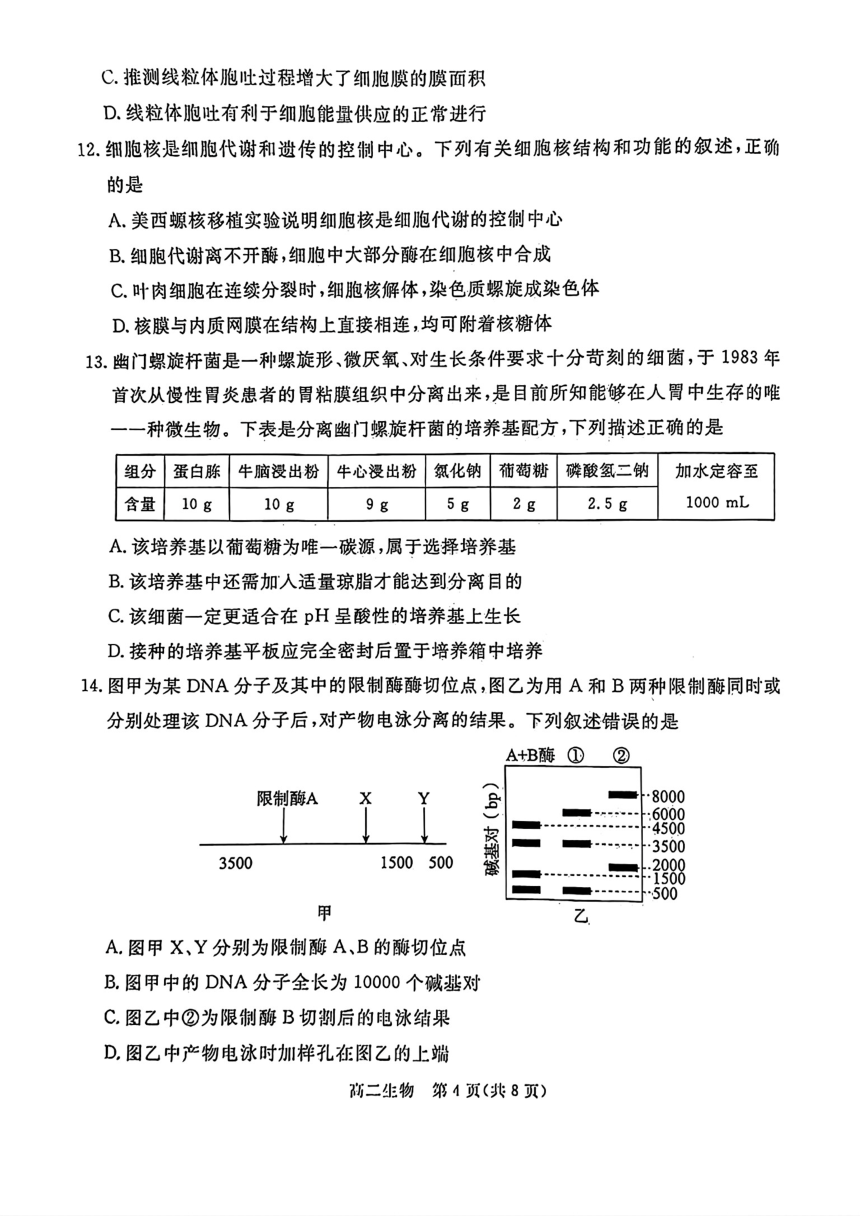 C. 推测线粒体胞吐过程增大了细胞膜的膜面积

D. 线粒体胞吐有利于细胞能量供应的正常进行

12. 细胞核是细胞代谢和遗传的控制中心。下列有关细胞核结构和功能的叙述，正确的是

A. 美西螈核移植实验说明细胞核是细胞代谢的控制中心

B. 细胞代谢离不开酶，细胞中大部分酶在细胞核中合成

C. 叶肉细胞在连续分裂时，细胞核解体，染色质螺旋成染色体

D. 核膜与内质网膜在结构上直接相连，均可附着核糖体

13. 幽门螺旋杆菌是一种螺旋形、微厌氧、对生长条件要求十分苛刻的细菌，于 1983 年首次从慢性胃炎患者的胃粘膜组织中分离出来，是目前所知能够在人胃中生存的唯一一种微生物。下表是分离幽门螺旋杆菌的培养基配方，下列描述正确的是

| 组分 | 蛋白胨 | 牛脑浸出粉 | 牛心浸出粉 | 氯化钠 | 葡萄糖 | 磷酸氢二钠 | 加水定容至 |
|---|---|---|---|---|---|---|---|
| 含量 | 10 g | 10 g | 9 g | 5 g | 2 g | 2.5 g | 1000 mL |

A. 该培养基以葡萄糖为唯一碳源，属于选择培养基

B. 该培养基中还需加入适量琼脂才能达到分离目的

C. 该细菌一定更适合在 pH 呈酸性的培养基上生长

D. 接种的培养基平板应完全密封后置于培养箱中培养

14. 图甲为某 DNA 分子及其中的限制酶酶切位点，图乙为用 A 和 B 两种限制酶同时或分别处理该 DNA 分子后，对产物电泳分离的结果。下列叙述错误的是

限制酶A X Y
3500 1500 500
甲

A+B酶 ① ②
碱基对（bp）
8000
6000
4500
3500
2000
1500
500
乙

A. 图甲 X、Y 分别为限制酶 A、B 的酶切位点

B. 图甲中的 DNA 分子全长为 10000 个碱基对

C. 图乙中②为限制酶 B 切割后的电泳结果

D. 图乙中产物电泳时加样孔在图乙的上端

高二生物 第 4 页（共 8 页）